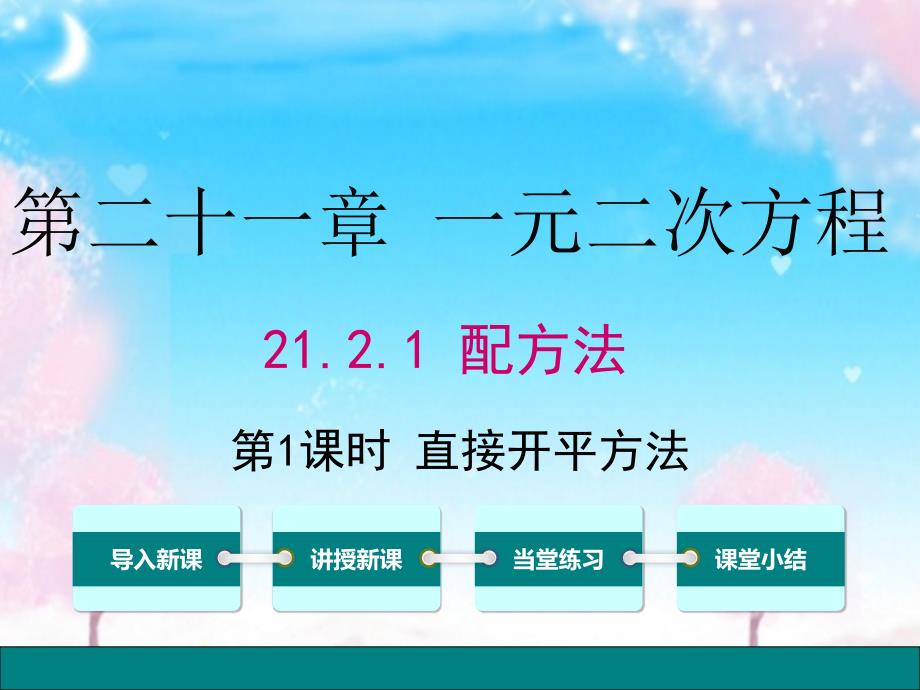 第二十一章 一元二次方程

21.2.1 配方法

第1课时 直接开平方法

导入新课

讲授新课

当堂练习

课堂小结